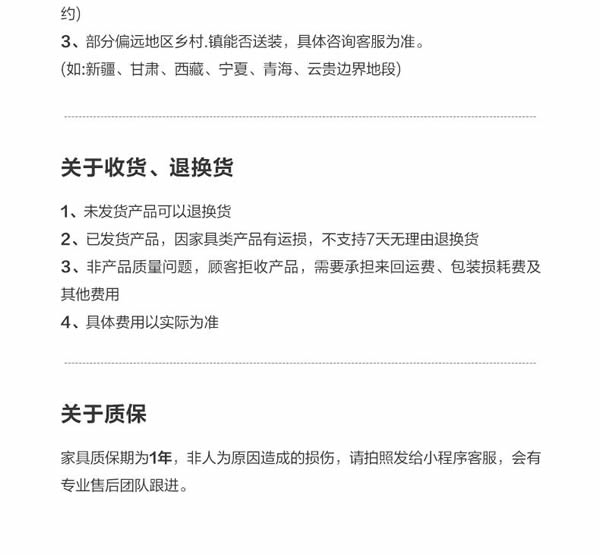 约)
3、部分偏远地区乡村.镇能否送装，具体咨询客服为准。
(如:新疆、甘肃、西藏、宁夏、青海、云贵边界地段)

关于收货、退换货

1、未发货产品可以退换货
2、已发货产品，因家具类产品有运损，不支持7天无理由退换货
3、非产品质量问题，顾客拒收产品，需要承担来回运费、包装损耗费及其他费用
4、具体费用以实际为准

关于质保

家具质保期为1年，非人为原因造成的损伤，请拍照发给小程序客服，会有专业售后团队跟进。